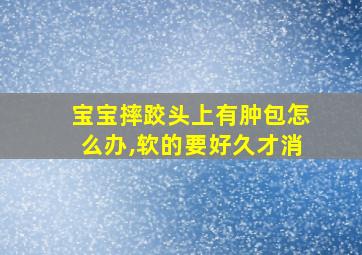 宝宝摔跤头上有肿包怎么办,软的要好久才消